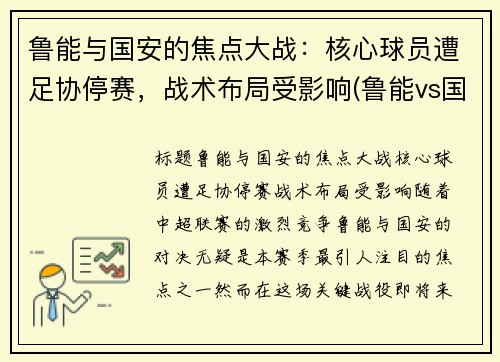 鲁能与国安的焦点大战：核心球员遭足协停赛，战术布局受影响(鲁能vs国

标题鲁能与国安的焦点大战核心球员遭足协停赛战术布局受影响随着中超联赛的激烈竞争鲁能与国安的对决无疑是本赛季最引人注目的焦点之一然而在这场关键战役即将来